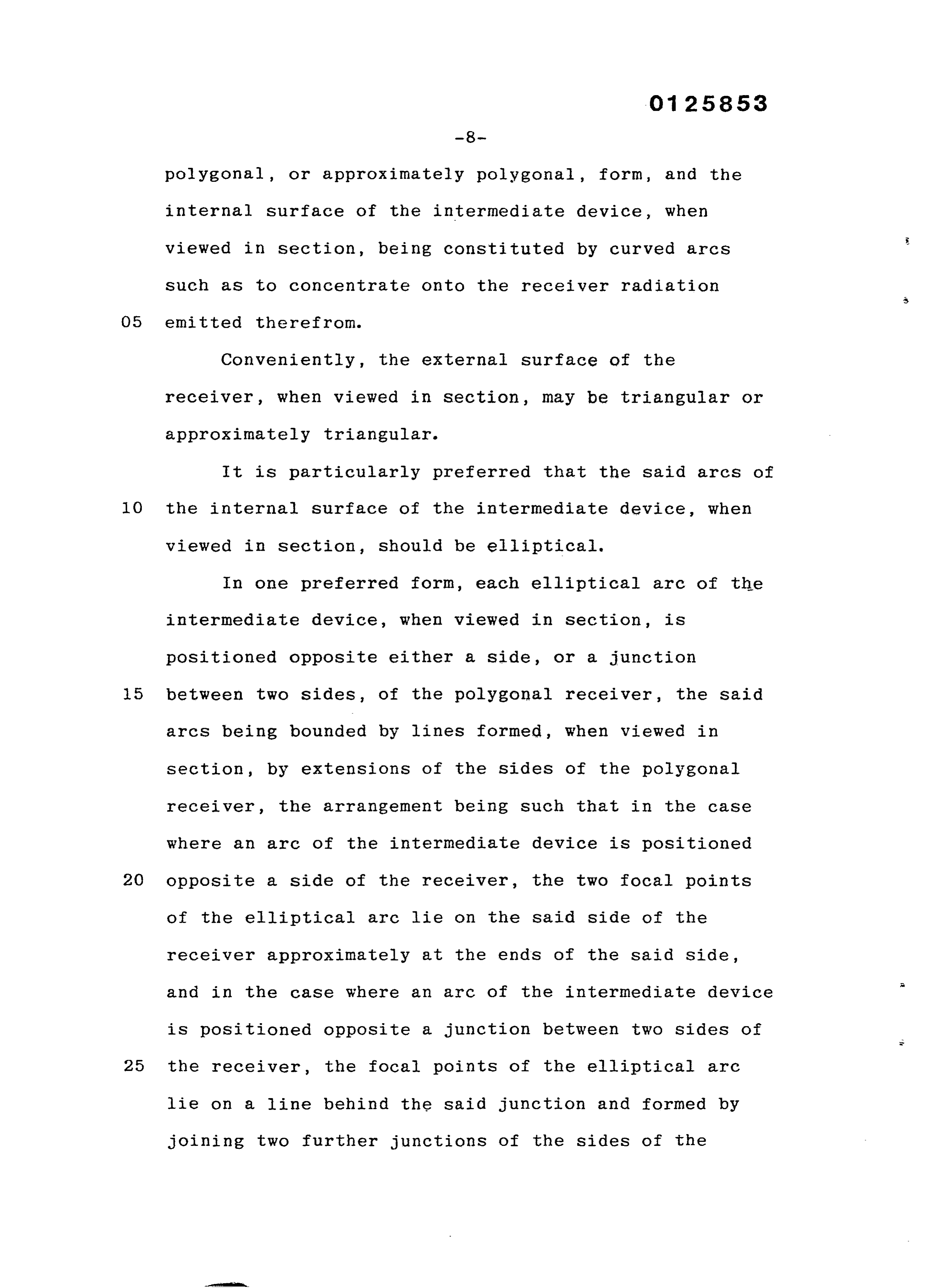 0125853

-8-

polygonal, or approximately polygonal, form, and the internal surface of the intermediate device, when viewed in section, being constituted by curved arcs such as to concentrate onto the receiver radiation
05 emitted therefrom.

Conveniently, the external surface of the receiver, when viewed in section, may be triangular or approximately triangular.

It is particularly preferred that the said arcs of
10 the internal surface of the intermediate device, when viewed in section, should be elliptical.

In one preferred form, each elliptical arc of the intermediate device, when viewed in section, is positioned opposite either a side, or a junction
15 between two sides, of the polygonal receiver, the said arcs being bounded by lines formed, when viewed in section, by extensions of the sides of the polygonal receiver, the arrangement being such that in the case where an arc of the intermediate device is positioned
20 opposite a side of the receiver, the two focal points of the elliptical arc lie on the said side of the receiver approximately at the ends of the said side, and in the case where an arc of the intermediate device is positioned opposite a junction between two sides of
25 the receiver, the focal points of the elliptical arc lie on a line behind the said junction and formed by joining two further junctions of the sides of the